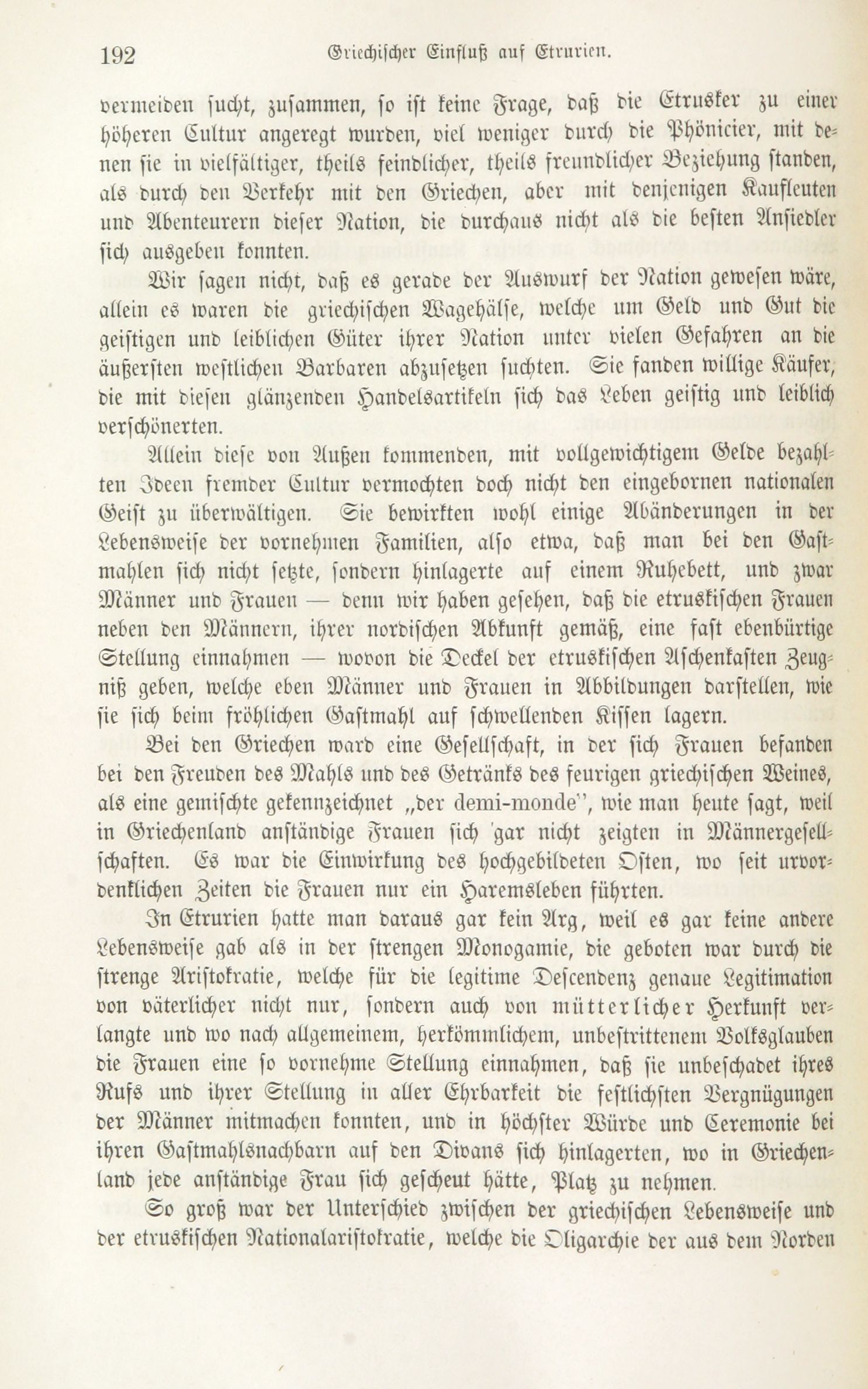 192 Griechischer Einfluß auf Etrurien.

vermeiden sucht, zusammen, so ist keine Frage, daß die Etrusker zu einer höheren Cultur angeregt wurden, viel weniger durch die Phönicier, mit denen sie in vielfältiger, theils feindlicher, theils freundlicher Beziehung standen, als durch den Verkehr mit den Griechen, aber mit denjenigen Kaufleuten und Abenteurern dieser Nation, die durchaus nicht als die besten Ansiedler sich ausgeben konnten.

Wir sagen nicht, daß es gerade der Auswurf der Nation gewesen wäre, allein es waren die griechischen Wagehälse, welche um Geld und Gut die geistigen und leiblichen Güter ihrer Nation unter vielen Gefahren an die äußersten westlichen Barbaren abzusetzen suchten. Sie fanden willige Käufer, die mit diesen glänzenden Handelsartikeln sich das Leben geistig und leiblich verschönerten.

Allein diese von Außen kommenden, mit vollgewichtigem Gelde bezahlten Ideen fremder Cultur vermochten doch nicht den eingebornen nationalen Geist zu überwältigen. Sie bewirkten wohl einige Abänderungen in der Lebensweise der vornehmen Familien, also etwa, daß man bei den Gastmahlen sich nicht setzte, sondern hinlagerte auf einem Ruhebett, und zwar Männer und Frauen — denn wir haben gesehen, daß die etruskischen Frauen neben den Männern, ihrer nordischen Abkunft gemäß, eine fast ebenbürtige Stellung einnahmen — wovon die Deckel der etruskischen Aschenkasten Zeugniß geben, welche eben Männer und Frauen in Abbildungen darstellen, wie sie sich beim fröhlichen Gastmahl auf schwellenden Kissen lagern.

Bei den Griechen ward eine Gesellschaft, in der sich Frauen befanden bei den Freuden des Mahls und des Getränks des feurigen griechischen Weines, als eine gemischte gekennzeichnet „der demi-monde", wie man heute sagt, weil in Griechenland anständige Frauen sich gar nicht zeigten in Männergesellschaften. Es war die Einwirkung des hochgebildeten Osten, wo seit urvordenklichen Zeiten die Frauen nur ein Haremsleben führten.

In Etrurien hatte man daraus gar kein Arg, weil es gar keine andere Lebensweise gab als in der strengen Monogamie, die geboten war durch die strenge Aristokratie, welche für die legitime Descendenz genaue Legitimation von väterlicher nicht nur, sondern auch von mütterlicher Herkunft verlangte und wo nach allgemeinem, herkömmlichem, unbestrittenem Volksglauben die Frauen eine so vornehme Stellung einnahmen, daß sie unbeschadet ihres Rufs und ihrer Stellung in aller Ehrbarkeit die festlichsten Vergnügungen der Männer mitmachen konnten, und in höchster Würde und Ceremonie bei ihren Gastmahlsnachbarn auf den Divans sich hinlagerten, wo in Griechenland jede anständige Frau sich gescheut hätte, Platz zu nehmen.

So groß war der Unterschied zwischen der griechischen Lebensweise und der etruskischen Nationalaristokratie, welche die Oligarchie der aus dem Norden